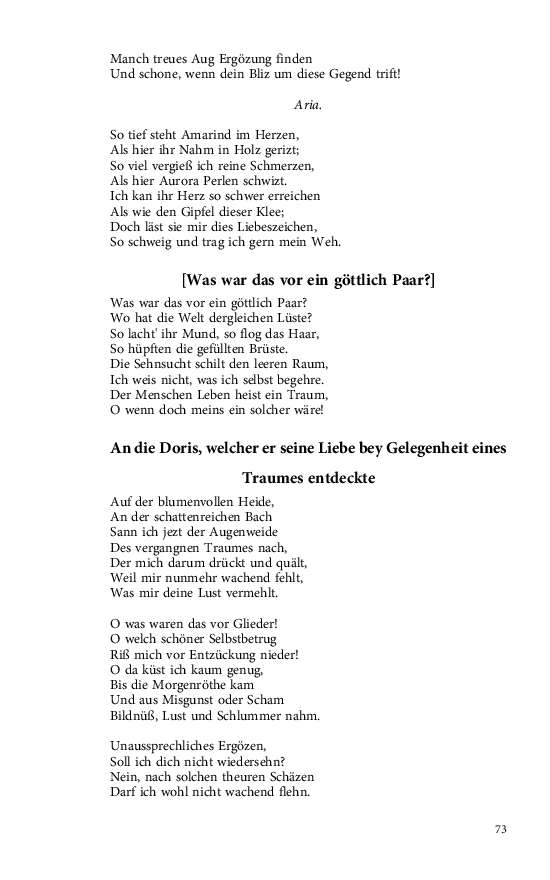 Manch treues Aug Ergözung finden
Und schone, wenn dein Bliz um diese Gegend trift!

Aria.

So tief steht Amarind im Herzen,
Als hier ihr Nahm in Holz gerizt;
So viel vergieß ich reine Schmerzen,
Als hier Aurora Perlen schwizt.
Ich kan ihr Herz so schwer erreichen
Als wie den Gipfel dieser Klee;
Doch läst sie mir dies Liebeszeichen,
So schweig und trag ich gern mein Weh.

[Was war das vor ein göttlich Paar?]

Was war das vor ein göttlich Paar?
Wo hat die Welt dergleichen Lüste?
So lacht' ihr Mund, so flog das Haar,
So hüpften die gefüllten Brüste.
Die Sehnsucht schilt den leeren Raum,
Ich weis nicht, was ich selbst begehre.
Der Menschen Leben heist ein Traum,
O wenn doch meins ein solcher wäre!

An die Doris, welcher er seine Liebe bey Gelegenheit eines Traumes entdeckte

Auf der blumenvollen Heide,
An der schattenreichen Bach
Sann ich jezt der Augenweide
Des vergangnen Traumes nach,
Der mich darum drückt und quält,
Weil mir nunmehr wachend fehlt,
Was mir deine Lust vermehlt.

O was waren das vor Glieder!
O welch schöner Selbstbetrug
Riß mich vor Entzückung nieder!
O da küst ich kaum genug,
Bis die Morgenröthe kam
Und aus Misgunst oder Scham
Bildnüß, Lust und Schlummer nahm.

Unaussprechliches Ergözen,
Soll ich dich nicht wiedersehn?
Nein, nach solchen theuren Schäzen
Darf ich wohl nicht wachend flehn.

73